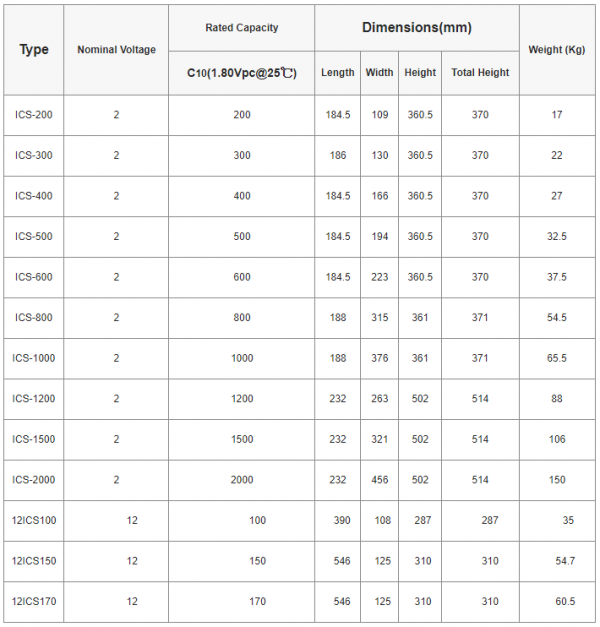 | Type | Nominal Voltage | Rated Capacity | Dimensions(mm) | | | | Weight (Kg) |
|---|---|---|---|---|---|---|---|
| | | C10(1.80Vpc@25℃) | Length | Width | Height | Total Height | |
| ICS-200 | 2 | 200 | 184.5 | 109 | 360.5 | 370 | 17 |
| ICS-300 | 2 | 300 | 186 | 130 | 360.5 | 370 | 22 |
| ICS-400 | 2 | 400 | 184.5 | 166 | 360.5 | 370 | 27 |
| ICS-500 | 2 | 500 | 184.5 | 194 | 360.5 | 370 | 32.5 |
| ICS-600 | 2 | 600 | 184.5 | 223 | 360.5 | 370 | 37.5 |
| ICS-800 | 2 | 800 | 188 | 315 | 361 | 371 | 54.5 |
| ICS-1000 | 2 | 1000 | 188 | 376 | 361 | 371 | 65.5 |
| ICS-1200 | 2 | 1200 | 232 | 263 | 502 | 514 | 88 |
| ICS-1500 | 2 | 1500 | 232 | 321 | 502 | 514 | 106 |
| ICS-2000 | 2 | 2000 | 232 | 456 | 502 | 514 | 150 |
| 12ICS100 | 12 | 100 | 390 | 108 | 287 | 287 | 35 |
| 12ICS150 | 12 | 150 | 546 | 125 | 310 | 310 | 54.7 |
| 12ICS170 | 12 | 170 | 546 | 125 | 310 | 310 | 60.5 |